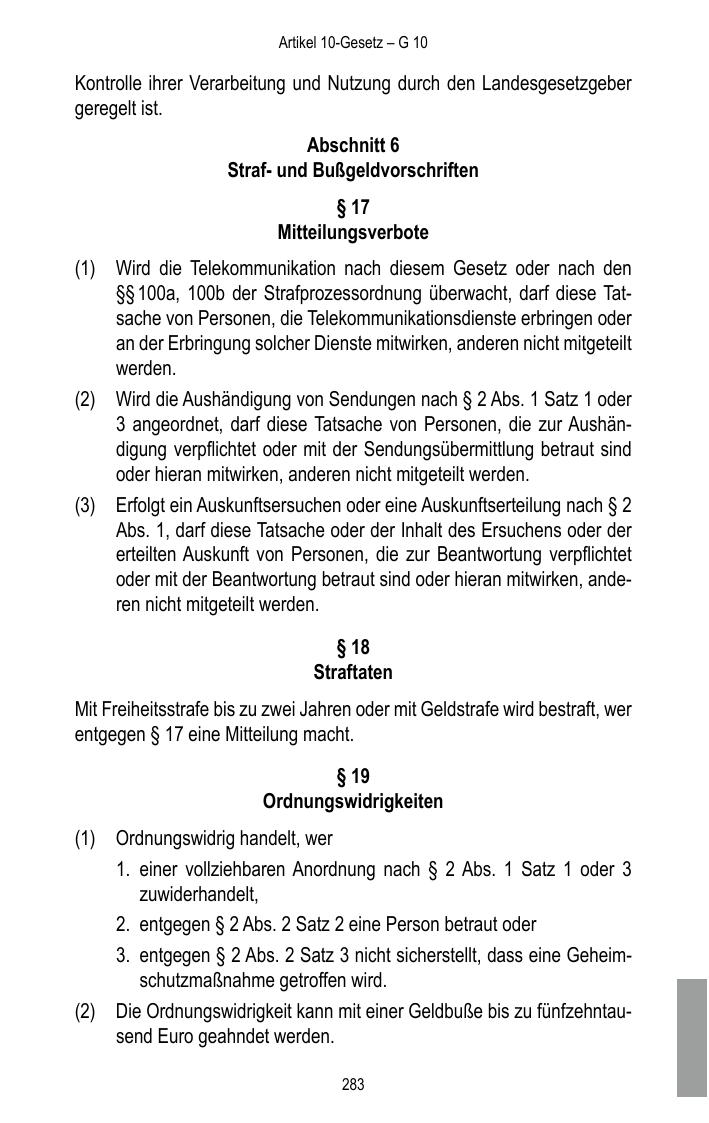 Artikel 10-Gesetz – G 10

Kontrolle ihrer Verarbeitung und Nutzung durch den Landesgesetzgeber geregelt ist.

Abschnitt 6
Straf- und Bußgeldvorschriften

§ 17
Mitteilungsverbote

(1) Wird die Telekommunikation nach diesem Gesetz oder nach den §§ 100a, 100b der Strafprozessordnung überwacht, darf diese Tatsache von Personen, die Telekommunikationsdienste erbringen oder an der Erbringung solcher Dienste mitwirken, anderen nicht mitgeteilt werden.

(2) Wird die Aushändigung von Sendungen nach § 2 Abs. 1 Satz 1 oder 3 angeordnet, darf diese Tatsache von Personen, die zur Aushändigung verpflichtet oder mit der Sendungsübermittlung betraut sind oder hieran mitwirken, anderen nicht mitgeteilt werden.

(3) Erfolgt ein Auskunftsersuchen oder eine Auskunftserteilung nach § 2 Abs. 1, darf diese Tatsache oder der Inhalt des Ersuchens oder der erteilten Auskunft von Personen, die zur Beantwortung verpflichtet oder mit der Beantwortung betraut sind oder hieran mitwirken, anderen nicht mitgeteilt werden.

§ 18
Straftaten

Mit Freiheitsstrafe bis zu zwei Jahren oder mit Geldstrafe wird bestraft, wer entgegen § 17 eine Mitteilung macht.

§ 19
Ordnungswidrigkeiten

(1) Ordnungswidrig handelt, wer
1. einer vollziehbaren Anordnung nach § 2 Abs. 1 Satz 1 oder 3 zuwiderhandelt,
2. entgegen § 2 Abs. 2 Satz 2 eine Person betraut oder
3. entgegen § 2 Abs. 2 Satz 3 nicht sicherstellt, dass eine Geheimschutzmaßnahme getroffen wird.

(2) Die Ordnungswidrigkeit kann mit einer Geldbuße bis zu fünfzehntausend Euro geahndet werden.

283